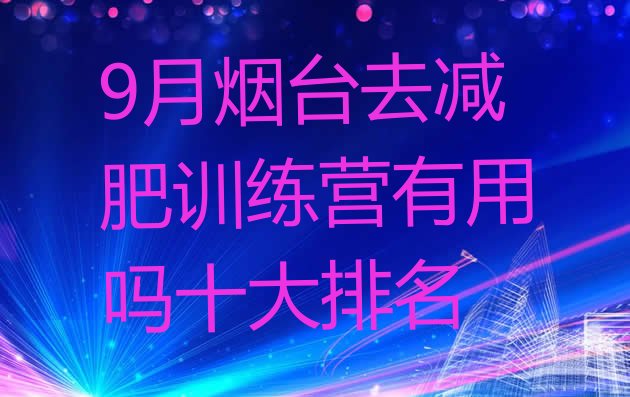 9月烟台去减肥训练营有用吗十大排名